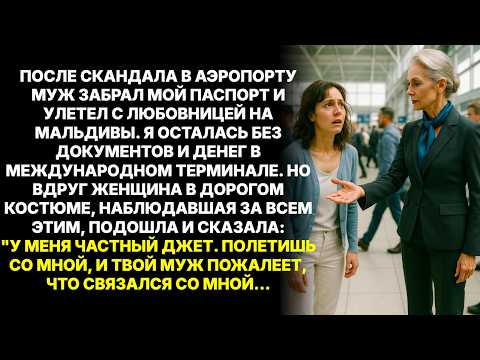 ПОСЛЕ СКАНДАЛА В АЭРОПОРТУ МУЖ ЗАБРАЛ МОЙ ПАСПОРТ И УЛЕТЕЛ С ЛЮБОВНИЦЕЙ НА МАЛЬДИВЫ. Я ОСТАЛАСЬ БЕЗ ДОКУМЕНТОВ И ДЕНЕГ В МЕЖДУНАРОДНОМ ТЕРМИНАЛЕ. НО ВДРУГ ЖЕНЩИНА В ДОРОГОМ КОСТЮМЕ, НАБЛЮДАВШАЯ ЗА ВСЕМ ЭТИМ, ПОДОШЛА И СКАЗАЛА:
"У МЕНЯ ЧАСТНЫЙ ДЖЕТ. ПОЛЕТИШЬ СО МНОЙ, И ТВОЙ МУЖ ПОЖАЛЕЕТ, ЧТО СВЯЗАЛСЯ СО МНОЙ...